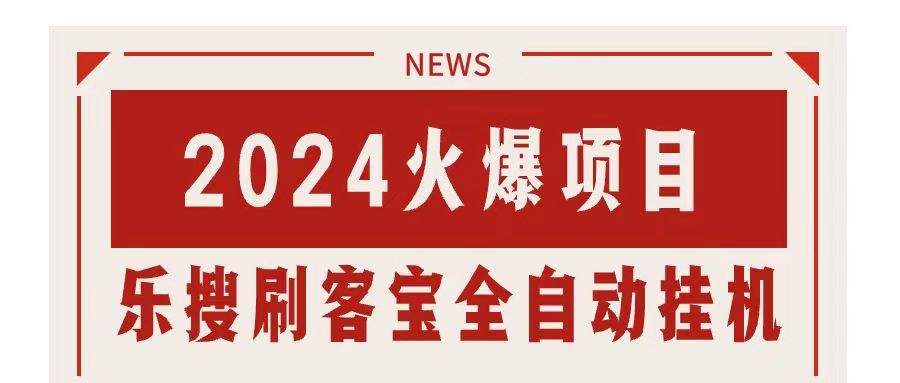 NEWS

2024火爆项目

乐搜刷客宝全自动挂机